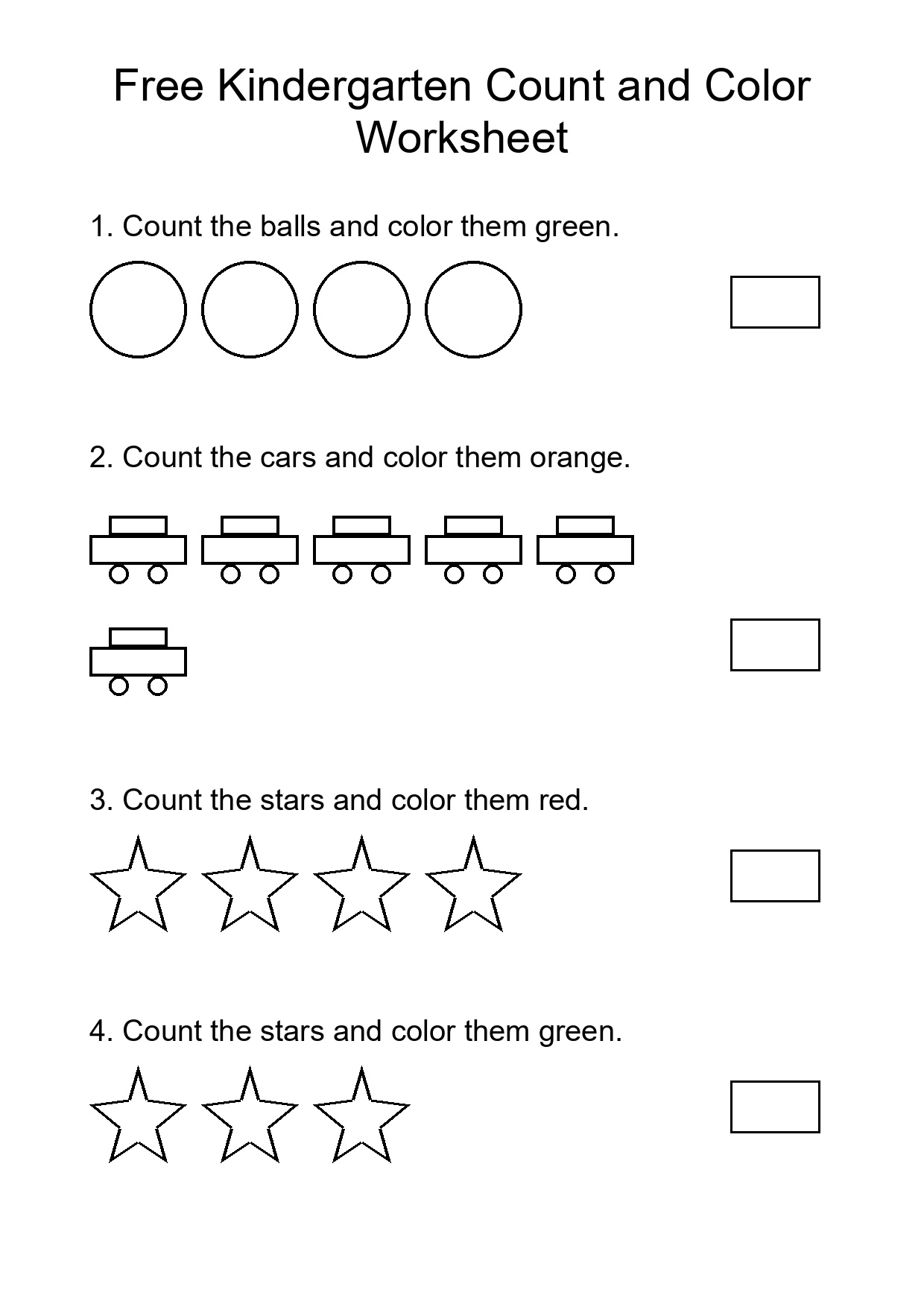 Free Kindergarten Count and Color Worksheet

1. Count the balls and color them green.

2. Count the cars and color them orange.

3. Count the stars and color them red.

4. Count the stars and color them green.